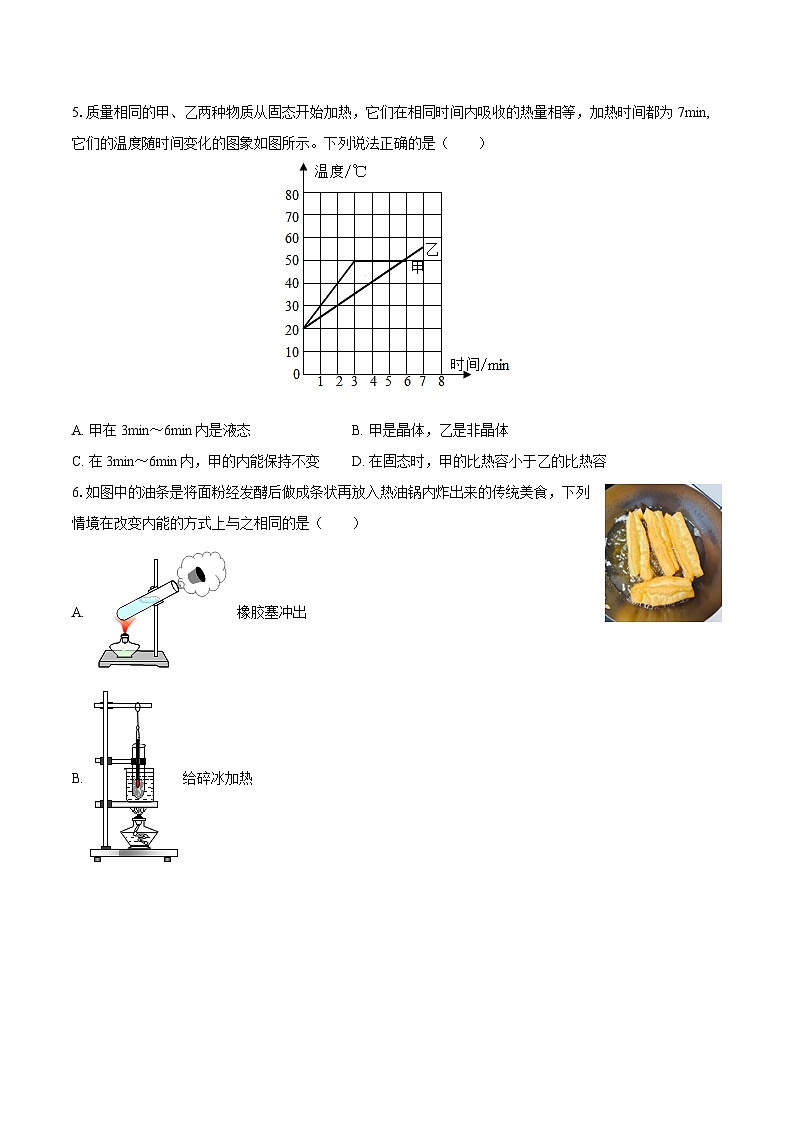 5. 质量相同的甲、乙两种物质从固态开始加热，它们在相同时间内吸收的热量相等，加热时间都为 7min，它们的温度随时间变化的图象如图所示。下列说法正确的是（　　）

温度/℃
80
70
60
50
40
30
20
10
0
1 2 3 4 5 6 7 8
时间/min
乙
甲

A. 甲在 3min～6min 内是液态　　B. 甲是晶体，乙是非晶体

C. 在 3min～6min 内，甲的内能保持不变　　D. 在固态时，甲的比热容小于乙的比热容

6. 如图中的油条是将面粉经发酵后做成条状再放入热油锅内炸出来的传统美食，下列情境在改变内能的方式上与之相同的是（　　）

A. 橡胶塞冲出

B. 给碎冰加热